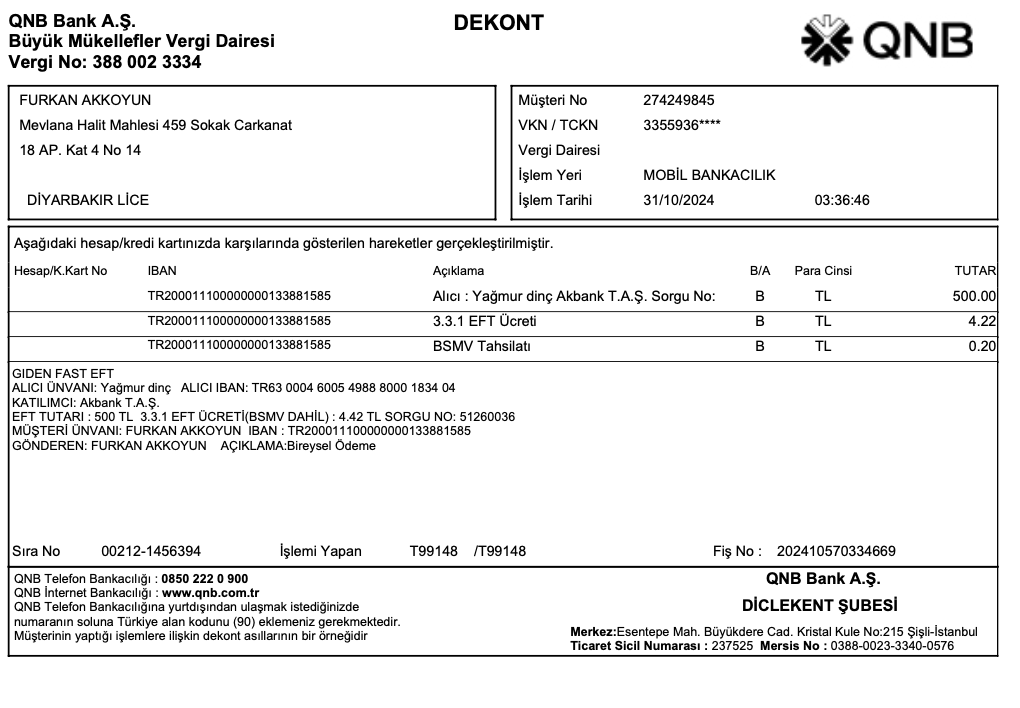 QNB Bank A.Ş.
Büyük Mükellefler Vergi Dairesi
Vergi No: 388 002 3334

DEKONT

QNB

FURKAN AKKOYUN
Mevlana Halit Mahlesi 459 Sokak Carkanat
18 AP. Kat 4 No 14
DİYARBAKIR LİCE

Müşteri No 274249845
VKN / TCKN 3355936****
Vergi Dairesi
İşlem Yeri MOBİL BANKACILIK
İşlem Tarihi 31/10/2024 03:36:46

Aşağıdaki hesap/kredi kartınızda karşılarında gösterilen hareketler gerçekleştirilmiştir.

| Hesap/K.Kart No | IBAN | Açıklama | B/A | Para Cinsi | TUTAR |
|---|---|---|---|---|---|
| | TR200011100000000133881585 | Alıcı : Yağmur dinç Akbank T.A.Ş. Sorgu No: | B | TL | 500.00 |
| | TR200011100000000133881585 | 3.3.1 EFT Ücreti | B | TL | 4.22 |
| | TR200011100000000133881585 | BSMV Tahsilatı | B | TL | 0.20 |

GİDEN FAST EFT
ALICI ÜNVANI: Yağmur dinç ALICI IBAN: TR63 0004 6005 4988 8000 1834 04
KATILIMCI: Akbank T.A.Ş.
EFT TUTARI : 500 TL 3.3.1 EFT ÜCRETİ(BSMV DAHİL) : 4.42 TL SORGU NO: 51260036
MÜŞTERİ ÜNVANI: FURKAN AKKOYUN IBAN : TR200011100000000133881585
GÖNDEREN: FURKAN AKKOYUN AÇIKLAMA:Bireysel Ödeme

Sıra No 00212-1456394 İşlemi Yapan T99148 /T99148 Fiş No : 202410570334669

QNB Telefon Bankacılığı : 0850 222 0 900
QNB İnternet Bankacılığı : www.qnb.com.tr
QNB Telefon Bankacılığına yurtdışından ulaşmak istediğinizde numaranın soluna Türkiye alan kodunu (90) eklemeniz gerekmektedir.
Müşterinin yaptığı işlemlere ilişkin dekont asıllarının bir örneğidir

QNB Bank A.Ş.
DİCLEKENT ŞUBESİ
Merkez:Esentepe Mah. Büyükdere Cad. Kristal Kule No:215 Şişli-İstanbul
Ticaret Sicil Numarası : 237525 Mersis No : 0388-0023-3340-0576